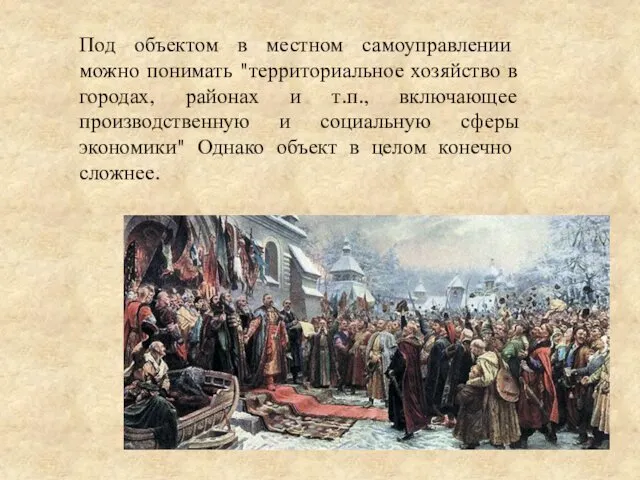 Под объектом в местном самоуправлении можно понимать "территориальное хозяйство в городах, районах и т.п., включающее производственную и социальную сферы экономики" Однако объект в целом конечно сложнее.